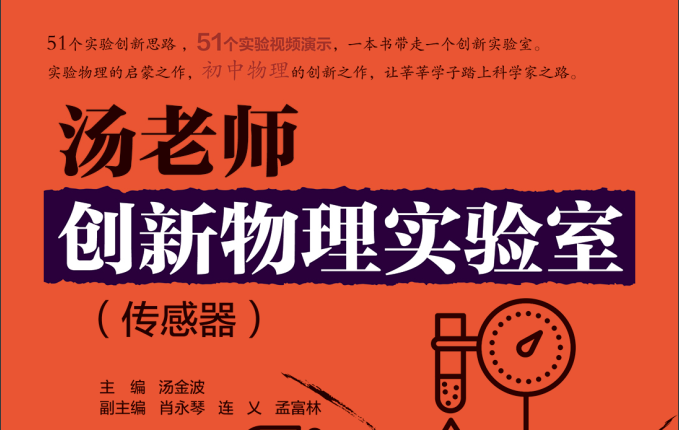 51个实验创新思路，51个实验视频演示，一本书带走一个创新实验室。
实验物理的启蒙之作，初中物理的创新之作，让莘莘学子踏上科学家之路。

汤老师
创新物理实验室
（传感器）

主　编　汤金波
副主编　肖永琴　连　义　孟富林